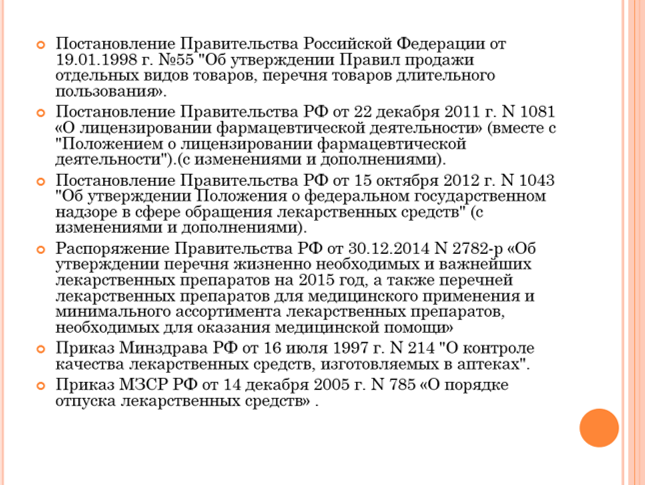 Постановление Правительства Российской Федерации от 19.01.1998 г. №55 "Об утверждении Правил продажи отдельных видов товаров, перечня товаров длительного пользования».

Постановление Правительства РФ от 22 декабря 2011 г. N 1081 «О лицензировании фармацевтической деятельности» (вместе с "Положением о лицензировании фармацевтической деятельности").(с изменениями и дополнениями).

Постановление Правительства РФ от 15 октября 2012 г. N 1043 "Об утверждении Положения о федеральном государственном надзоре в сфере обращения лекарственных средств" (с изменениями и дополнениями).

Распоряжение Правительства РФ от 30.12.2014 N 2782-р «Об утверждении перечня жизненно необходимых и важнейших лекарственных препаратов на 2015 год, а также перечней лекарственных препаратов для медицинского применения и минимального ассортимента лекарственных препаратов, необходимых для оказания медицинской помощи»

Приказ Минздрава РФ от 16 июля 1997 г. N 214 "О контроле качества лекарственных средств, изготовляемых в аптеках".

Приказ МЗСР РФ от 14 декабря 2005 г. N 785 «О порядке отпуска лекарственных средств» .